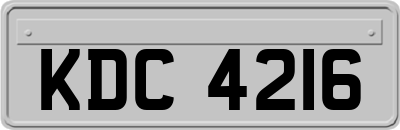 KDC 4216